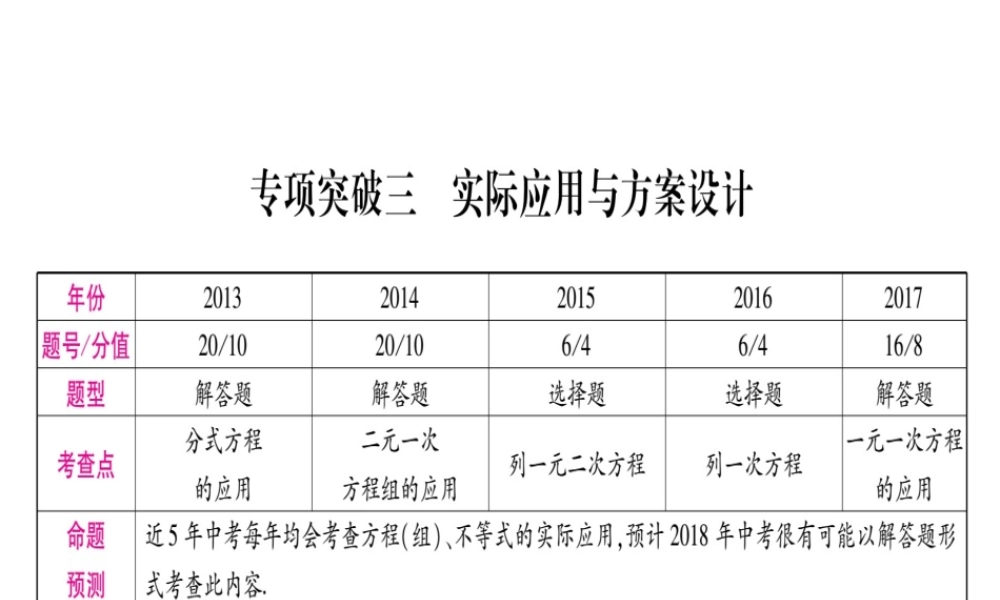 专项突破三　实际应用与方案设计

| 年份 | 2013 | 2014 | 2015 | 2016 | 2017 |
|---|---|---|---|---|---|
| 题号/分值 | 20/10 | 20/10 | 6/4 | 6/4 | 16/8 |
| 题型 | 解答题 | 解答题 | 选择题 | 选择题 | 解答题 |
| 考查点 | 分式方程的应用 | 二元一次方程组的应用 | 列一元二次方程 | 列一次方程 | 一元一次方程的应用 |
| 命题预测 | 近5年中考每年均会考查方程(组)、不等式的实际应用，预计2018年中考很有可能以解答题形式考查此内容. | | | | |